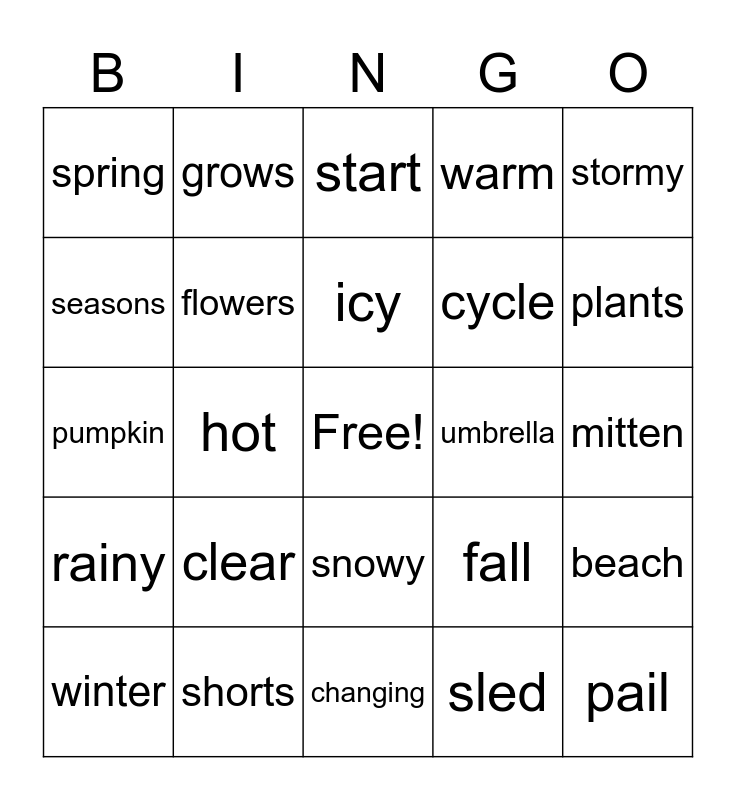 | B | I | N | G | O |
|---|---|---|---|---|
| spring | grows | start | warm | stormy |
| seasons | flowers | icy | cycle | plants |
| pumpkin | hot | Free! | umbrella | mitten |
| rainy | clear | snowy | fall | beach |
| winter | shorts | changing | sled | pail |